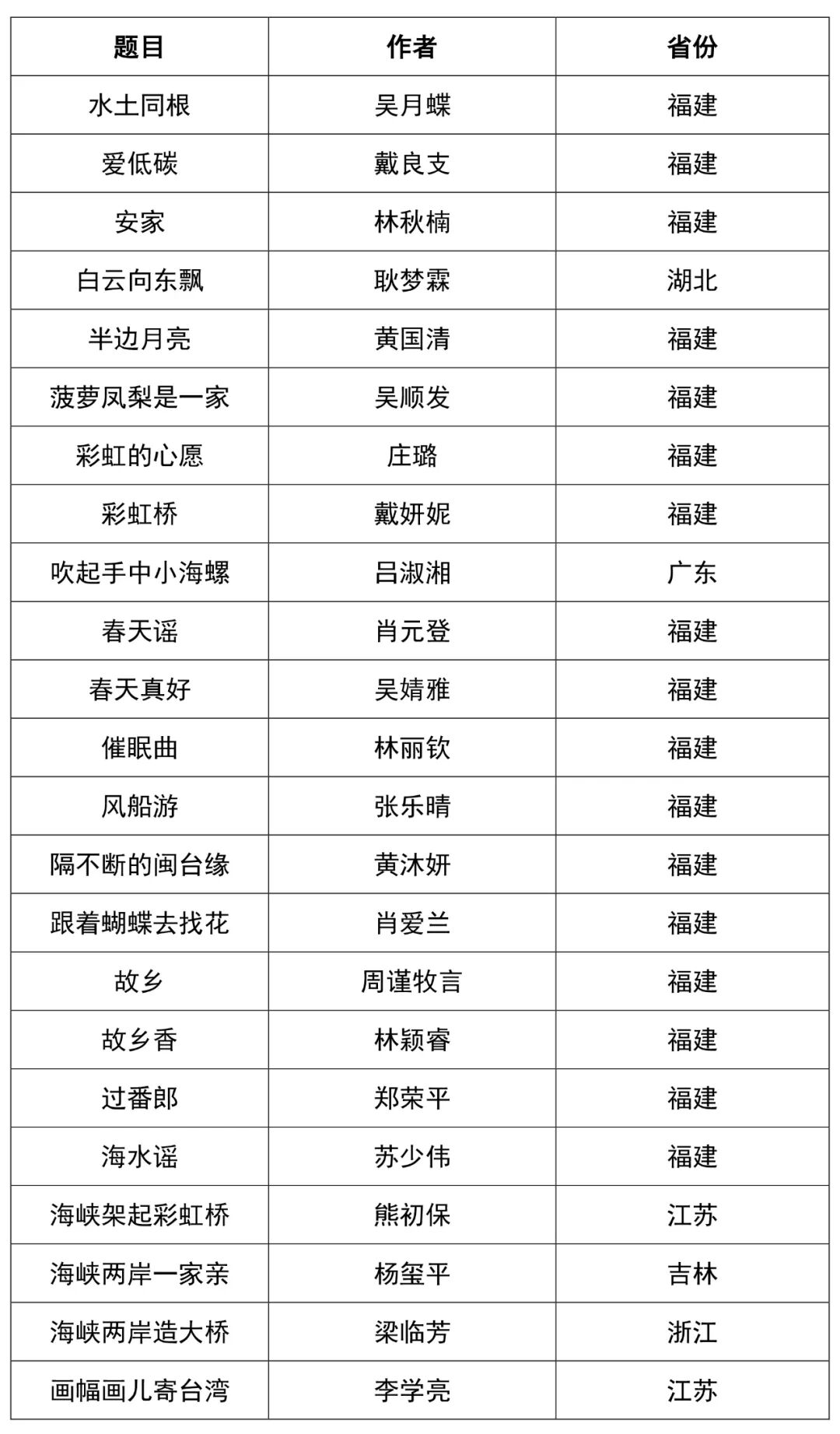 | 题目 | 作者 | 省份 |
|---|---|---|
| 水土同根 | 吴月蝶 | 福建 |
| 爱低碳 | 戴良支 | 福建 |
| 安家 | 林秋楠 | 福建 |
| 白云向东飘 | 耿梦霖 | 湖北 |
| 半边月亮 | 黄国清 | 福建 |
| 菠萝凤梨是一家 | 吴顺发 | 福建 |
| 彩虹的心愿 | 庄璐 | 福建 |
| 彩虹桥 | 戴妍妮 | 福建 |
| 吹起手中小海螺 | 吕淑湘 | 广东 |
| 春天谣 | 肖元登 | 福建 |
| 春天真好 | 吴婧雅 | 福建 |
| 催眠曲 | 林丽钦 | 福建 |
| 风船游 | 张乐晴 | 福建 |
| 隔不断的闽台缘 | 黄沐妍 | 福建 |
| 跟着蝴蝶去找花 | 肖爱兰 | 福建 |
| 故乡 | 周谨牧言 | 福建 |
| 故乡香 | 林颖睿 | 福建 |
| 过番郎 | 郑荣平 | 福建 |
| 海水谣 | 苏少伟 | 福建 |
| 海峡架起彩虹桥 | 熊初保 | 江苏 |
| 海峡两岸一家亲 | 杨玺平 | 吉林 |
| 海峡两岸造大桥 | 梁临芳 | 浙江 |
| 画幅画儿寄台湾 | 李学亮 | 江苏 |